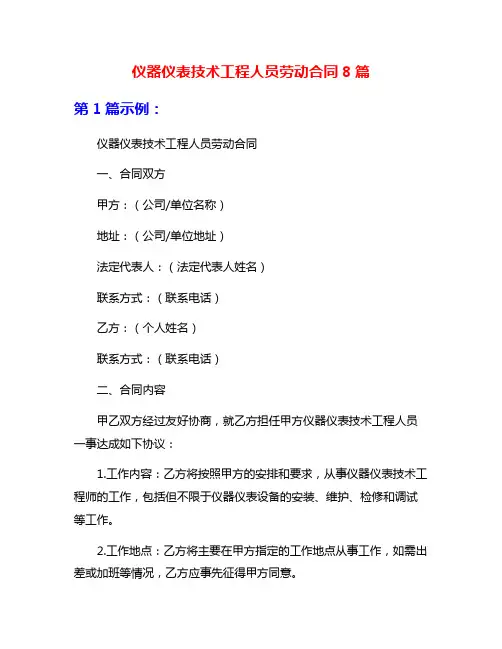 仪器仪表技术工程人员劳动合同 8 篇

第 1 篇示例：

仪器仪表技术工程人员劳动合同

一、合同双方

甲方：（公司/单位名称）

地址：（公司/单位地址）

法定代表人：（法定代表人姓名）

联系方式：（联系电话）

乙方：（个人姓名）

联系方式：（联系电话）

二、合同内容

甲乙双方经过友好协商，就乙方担任甲方仪器仪表技术工程人员一事达成如下协议：

1.工作内容：乙方将按照甲方的安排和要求，从事仪器仪表技术工程师的工作，包括但不限于仪器仪表设备的安装、维护、检修和调试等工作。

2.工作地点：乙方将主要在甲方指定的工作地点从事工作，如需出差或加班等情况，乙方应事先征得甲方同意。